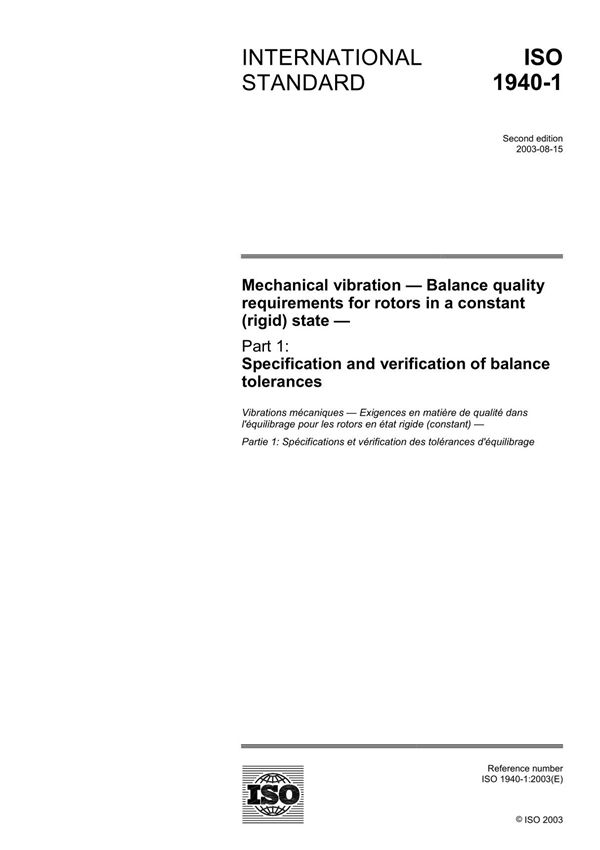 INTERNATIONAL STANDARD

ISO 1940-1

Second edition
2003-08-15

Mechanical vibration — Balance quality requirements for rotors in a constant (rigid) state —

Part 1:
Specification and verification of balance tolerances

Vibrations mécaniques — Exigences en matière de qualité dans l'équilibrage pour les rotors en état rigide (constant) —

Partie 1: Spécifications et vérification des tolérances d'équilibrage

ISO

Reference number
ISO 1940-1:2003(E)

© ISO 2003